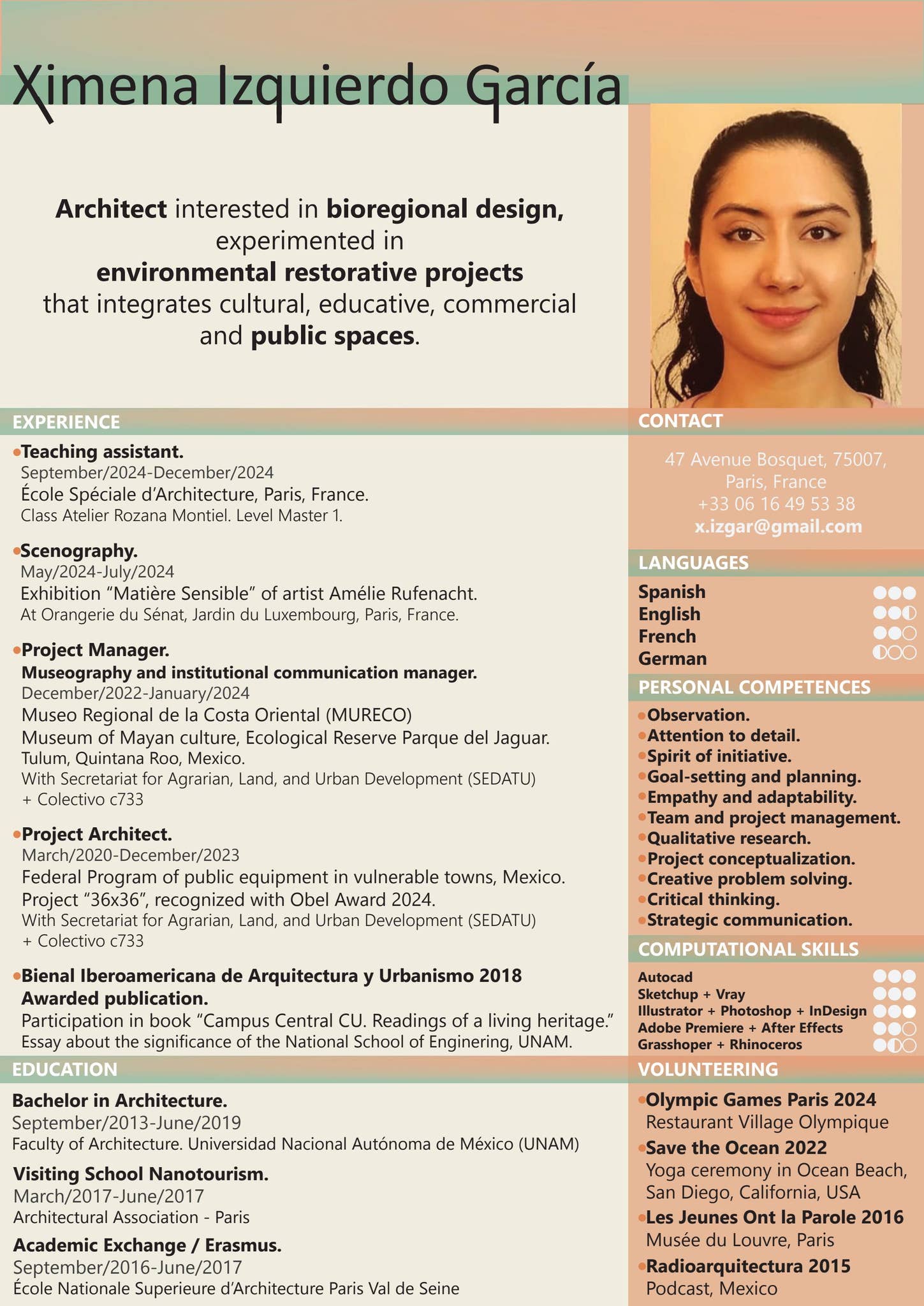 Ximena Izquierdo García

Architect interested in bioregional design, experimented in environmental restorative projects that integrates cultural, educative, commercial and public spaces.

EXPERIENCE

• Teaching assistant.
September/2024-December/2024
École Spéciale d'Architecture, Paris, France.
Class Atelier Rozana Montiel. Level Master 1.

• Scenography.
May/2024-July/2024
Exhibition "Matière Sensible" of artist Amélie Rufenacht.
At Orangerie du Sénat, Jardin du Luxembourg, Paris, France.

• Project Manager.
Museography and institutional communication manager.
December/2022-January/2024
Museo Regional de la Costa Oriental (MURECO)
Museum of Mayan culture, Ecological Reserve Parque del Jaguar.
Tulum, Quintana Roo, Mexico.
With Secretariat for Agrarian, Land, and Urban Development (SEDATU)
+ Colectivo c733

• Project Architect.
March/2020-December/2023
Federal Program of public equipment in vulnerable towns, Mexico.
Project "36x36", recognized with Obel Award 2024.
With Secretariat for Agrarian, Land, and Urban Development (SEDATU)
+ Colectivo c733

• Bienal Iberoamericana de Arquitectura y Urbanismo 2018
Awarded publication.
Participation in book "Campus Central CU. Readings of a living heritage."
Essay about the significance of the National School of Enginering, UNAM.

EDUCATION

Bachelor in Architecture.
September/2013-June/2019
Faculty of Architecture. Universidad Nacional Autónoma de México (UNAM)

Visiting School Nanotourism.
March/2017-June/2017
Architectural Association - Paris

Academic Exchange / Erasmus.
September/2016-June/2017
École Nationale Superieure d'Architecture Paris Val de Seine

CONTACT

47 Avenue Bosquet, 75007,
Paris, France
+33 06 16 49 53 38
x.izgar@gmail.com

LANGUAGES

Spanish
English
French
German

PERSONAL COMPETENCES

• Observation.
• Attention to detail.
• Spirit of initiative.
• Goal-setting and planning.
• Empathy and adaptability.
• Team and project management.
• Qualitative research.
• Project conceptualization.
• Creative problem solving.
• Critical thinking.
• Strategic communication.

COMPUTATIONAL SKILLS

Autocad
Sketchup + Vray
Illustrator + Photoshop + InDesign
Adobe Premiere + After Effects
Grasshoper + Rhinoceros

VOLUNTEERING

• Olympic Games Paris 2024
Restaurant Village Olympique
• Save the Ocean 2022
Yoga ceremony in Ocean Beach, San Diego, California, USA
• Les Jeunes Ont la Parole 2016
Musée du Louvre, Paris
• Radioarquitectura 2015
Podcast, Mexico